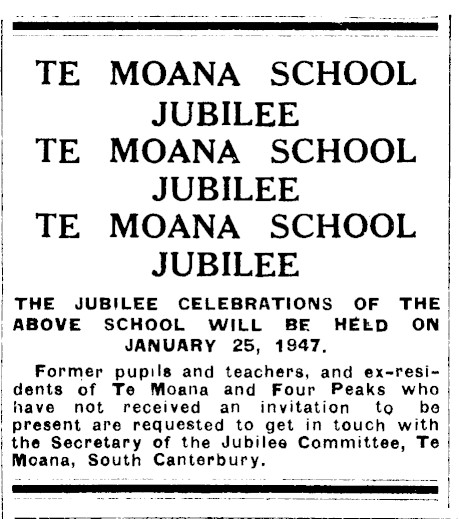 TE MOANA SCHOOL JUBILEE
TE MOANA SCHOOL JUBILEE
TE MOANA SCHOOL JUBILEE

THE JUBILEE CELEBRATIONS OF THE ABOVE SCHOOL WILL BE HELD ON JANUARY 25, 1947.

Former pupils and teachers, and ex-residents of Te Moana and Four Peaks who have not received an invitation to be present are requested to get in touch with the Secretary of the Jubilee Committee, Te Moana, South Canterbury.